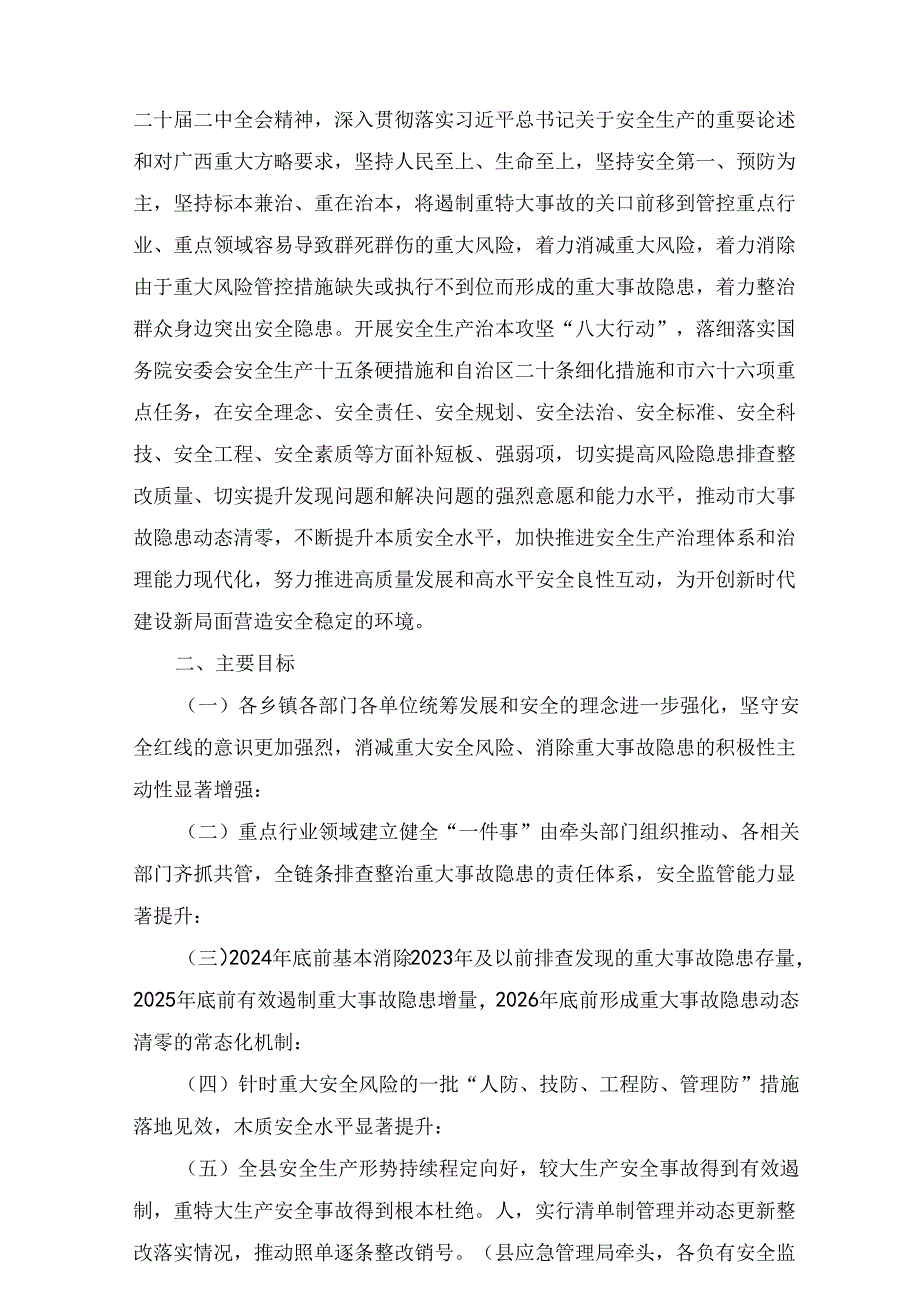 二十届二中全会精神，深入贯彻落实习近平总书记关于安全生产的重要论述和对广西重大方略要求，坚持人民至上、生命至上，坚持安全第一、预防为主，坚持标本兼治、重在治本，将遏制重特大事故的关口前移到管控重点行业、重点领域容易导致群死群伤的重大风险，着力消减重大风险，着力消除由于重大风险管控措施缺失或执行不到位而形成的重大事故隐患，着力整治群众身边突出安全隐患。开展安全生产治本攻坚“八大行动”，落细落实国务院安委会安全生产十五条硬措施和自治区二十条细化措施和市六十六项重点任务，在安全理念、安全责任、安全规划、安全法治、安全标准、安全科技、安全工程、安全素质等方面补短板、强弱项，切实提高风险隐患排查整改质量、切实提升发现问题和解决问题的强烈意愿和能力水平，推动市大事故隐患动态清零，不断提升本质安全水平，加快推进安全生产治理体系和治理能力现代化，努力推进高质量发展和高水平安全良性互动，为开创新时代建设新局面营造安全稳定的环境。

二、主要目标

（一）各乡镇各部门各单位统筹发展和安全的理念进一步强化，坚守安全红线的意识更加强烈，消减重大安全风险、消除重大事故隐患的积极性主动性显著增强：

（二）重点行业领域建立健全“一件事”由牵头部门组织推动、各相关部门齐抓共管，全链条排查整治重大事故隐患的责任体系，安全监管能力显著提升：

（三）2024年底前基本消除2023年及以前排查发现的重大事故隐患存量，2025年底前有效遏制重大事故隐患增量，2026年底前形成重大事故隐患动态清零的常态化机制：

（四）针时重大安全风险的一批“人防、技防、工程防、管理防”措施落地见效，木质安全水平显著提升：

（五）全县安全生产形势持续程定向好，较大生产安全事故得到有效遏制，重特大生产安全事故得到根本杜绝。人，实行清单制管理并动态更新整改落实情况，推动照单逐条整改销号。（县应急管理局牵头，各负有安全监